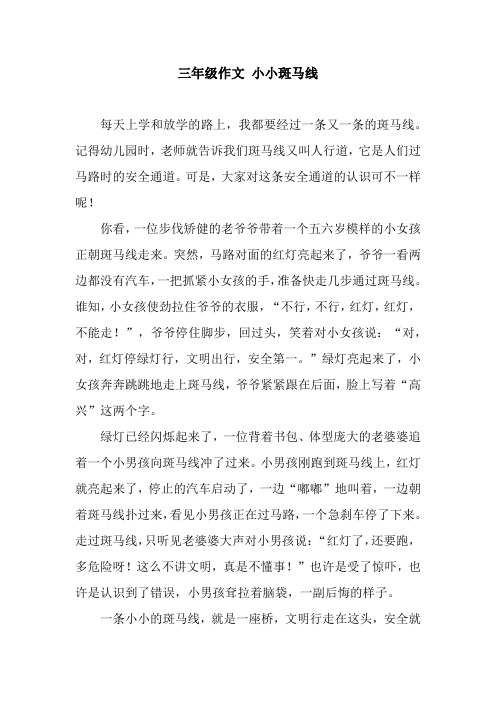 三年级作文 小小斑马线

每天上学和放学的路上，我都要经过一条又一条的斑马线。记得幼儿园时，老师就告诉我们斑马线又叫人行道，它是人们过马路时的安全通道。可是，大家对这条安全通道的认识可不一样呢！

你看，一位步伐矫健的老爷爷带着一个五六岁模样的小女孩正朝斑马线走来。突然，马路对面的红灯亮起来了，爷爷一看两边都没有汽车，一把抓紧小女孩的手，准备快走几步通过斑马线。谁知，小女孩使劲拉住爷爷的衣服，“不行，不行，红灯，红灯，不能走！”，爷爷停住脚步，回过头，笑着对小女孩说：“对，对，红灯停绿灯行，文明出行，安全第一。”绿灯亮起来了，小女孩奔奔跳跳地走上斑马线，爷爷紧紧跟在后面，脸上写着“高兴”这两个字。

绿灯已经闪烁起来了，一位背着书包、体型庞大的老婆婆追着一个小男孩向斑马线冲了过来。小男孩刚跑到斑马线上，红灯就亮起来了，停止的汽车启动了，一边“嘟嘟”地叫着，一边朝着斑马线扑过来，看见小男孩正在过马路，一个急刹车停了下来。走过斑马线，只听见老婆婆大声对小男孩说：“红灯了，还要跑，多危险呀！这么不讲文明，真是不懂事！”也许是受了惊吓，也许是认识到了错误，小男孩耷拉着脑袋，一副后悔的样子。

一条小小的斑马线，就是一座桥，文明行走在这头，安全就